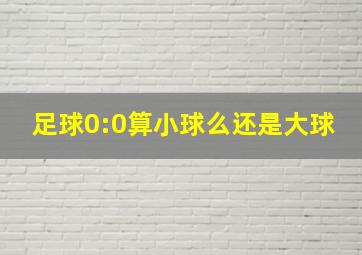 足球0:0算小球么还是大球